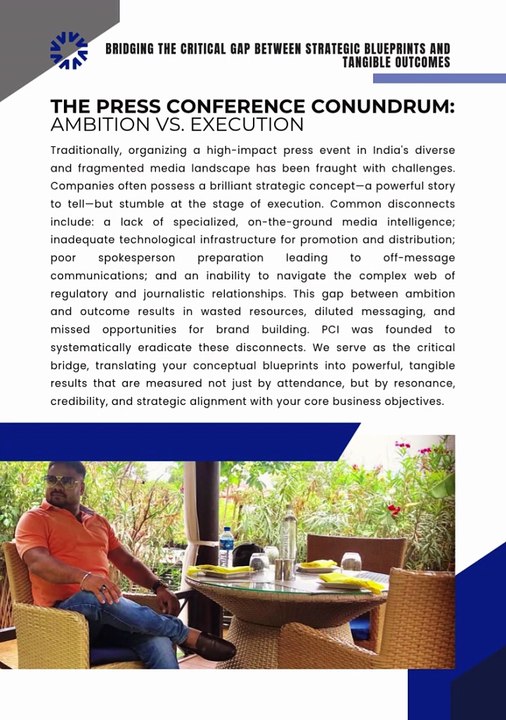 BRIDGING THE CRITICAL GAP BETWEEN STRATEGIC BLUEPRINTS AND TANGIBLE OUTCOMES

THE PRESS CONFERENCE CONUNDRUM: AMBITION VS. EXECUTION

Traditionally, organizing a high-impact press event in India's diverse and fragmented media landscape has been fraught with challenges. Companies often possess a brilliant strategic concept—a powerful story to tell—but stumble at the stage of execution. Common disconnects include: a lack of specialized, on-the-ground media intelligence; inadequate technological infrastructure for promotion and distribution; poor spokesperson preparation leading to off-message communications; and an inability to navigate the complex web of regulatory and journalistic relationships. This gap between ambition and outcome results in wasted resources, diluted messaging, and missed opportunities for brand building. PCI was founded to systematically eradicate these disconnects. We serve as the critical bridge, translating your conceptual blueprints into powerful, tangible results that are measured not just by attendance, but by resonance, credibility, and strategic alignment with your core business objectives.